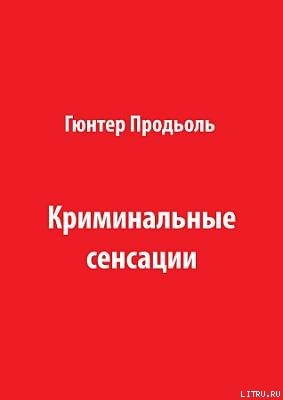 Гюнтер Продьоль

Криминальные сенсации

LITRU.RU